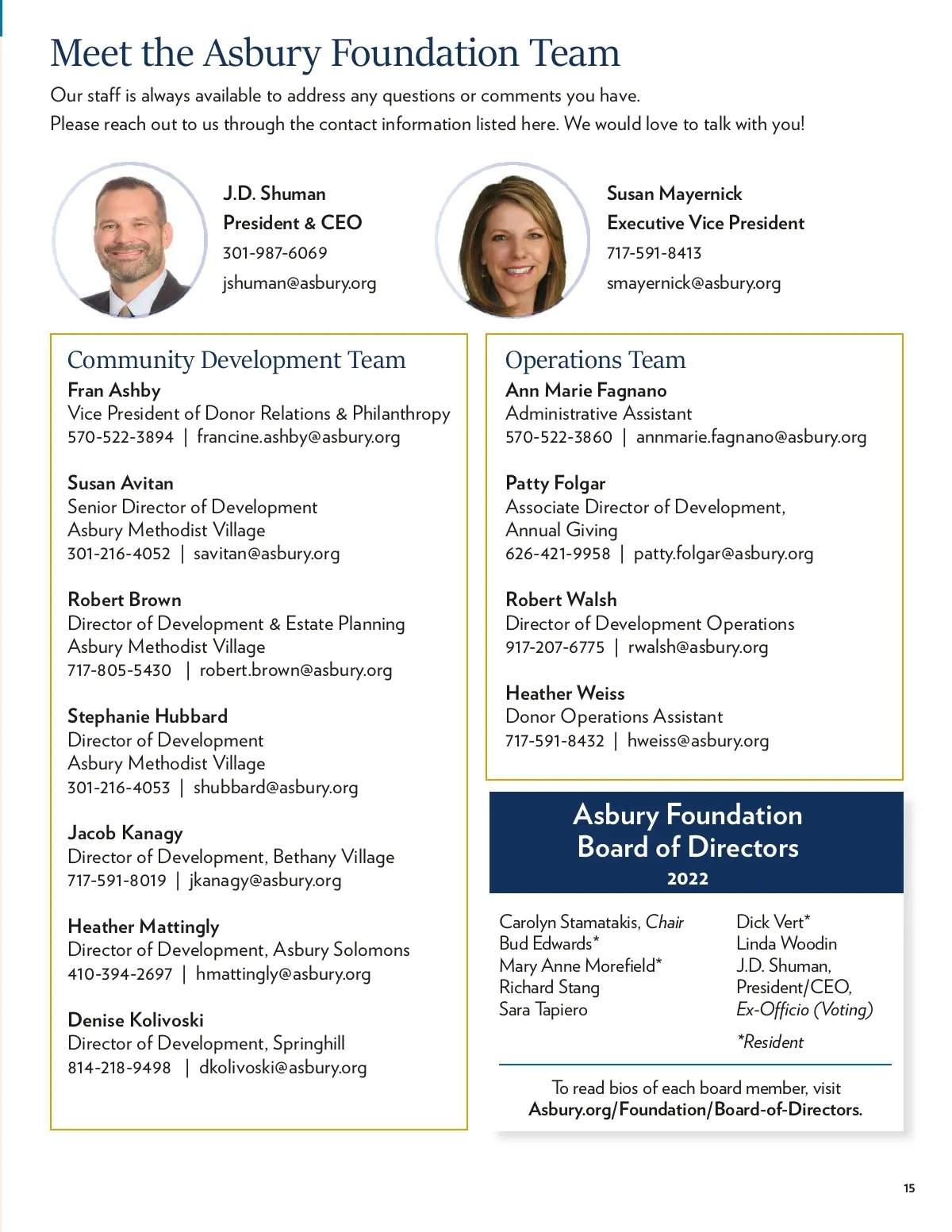 Meet the Asbury Foundation Team

Our staff is always available to address any questions or comments you have. Please reach out to us through the contact information listed here. We would love to talk with you!

J.D. Shuman
President & CEO
301-987-6069
jshuman@asbury.org

Susan Mayernick
Executive Vice President
717-591-8413
smayernick@asbury.org

Community Development Team

Fran Ashby
Vice President of Donor Relations & Philanthropy
570-522-3894 | francine.ashby@asbury.org

Susan Avitan
Senior Director of Development
Asbury Methodist Village
301-216-4052 | savitan@asbury.org

Robert Brown
Director of Development & Estate Planning
Asbury Methodist Village
717-805-5430 | robert.brown@asbury.org

Stephanie Hubbard
Director of Development
Asbury Methodist Village
301-216-4053 | shubbard@asbury.org

Jacob Kanagy
Director of Development, Bethany Village
717-591-8019 | jkanagy@asbury.org

Heather Mattingly
Director of Development, Asbury Solomons
410-394-2697 | hmattingly@asbury.org

Denise Kolivoski
Director of Development, Springhill
814-218-9498 | dkolivoski@asbury.org

Operations Team

Ann Marie Fagnano
Administrative Assistant
570-522-3860 | annmarie.fagnano@asbury.org

Patty Folgar
Associate Director of Development, Annual Giving
626-421-9958 | patty.folgar@asbury.org

Robert Walsh
Director of Development Operations
917-207-6775 | rwalsh@asbury.org

Heather Weiss
Donor Operations Assistant
717-591-8432 | hweiss@asbury.org

Asbury Foundation Board of Directors
2022

Carolyn Stamatakis, Chair
Bud Edwards*
Mary Anne Morefield*
Richard Stang
Sara Tapiero

Dick Vert*
Linda Woodin
J.D. Shuman, President/CEO, Ex-Officio (Voting)

*Resident

To read bios of each board member, visit Asbury.org/Foundation/Board-of-Directors.

15